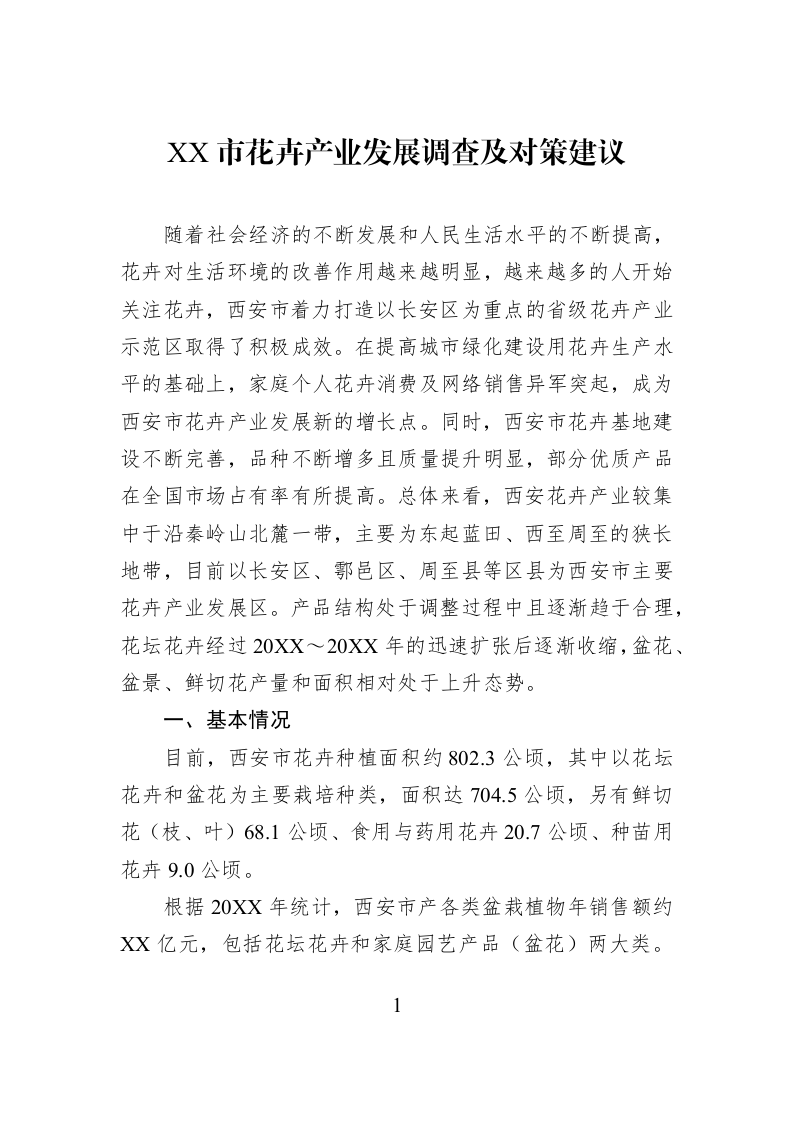 XX市花卉产业发展调查及对策建议

随着社会经济的不断发展和人民生活水平的不断提高，花卉对生活环境的改善作用越来越明显，越来越多的人开始关注花卉，西安市着力打造以长安区为重点的省级花卉产业示范区取得了积极成效。在提高城市绿化建设用花卉生产水平的基础上，家庭个人花卉消费及网络销售异军突起，成为西安市花卉产业发展新的增长点。同时，西安市花卉基地建设不断完善，品种不断增多且质量提升明显，部分优质产品在全国市场占有率有所提高。总体来看，西安花卉产业较集中于沿秦岭山北麓一带，主要为东起蓝田、西至周至的狭长地带，目前以长安区、鄠邑区、周至县等区县为西安市主要花卉产业发展区。产品结构处于调整过程中且逐渐趋于合理，花坛花卉经过20XX～20XX年的迅速扩张后逐渐收缩，盆花、盆景、鲜切花产量和面积相对处于上升态势。

一、基本情况

目前，西安市花卉种植面积约802.3公顷，其中以花坛花卉和盆花为主要栽培种类，面积达704.5公顷，另有鲜切花（枝、叶）68.1公顷、食用与药用花卉20.7公顷、种苗用花卉9.0公顷。

根据20XX年统计，西安市产各类盆栽植物年销售额约XX亿元，包括花坛花卉和家庭园艺产品（盆花）两大类。

1